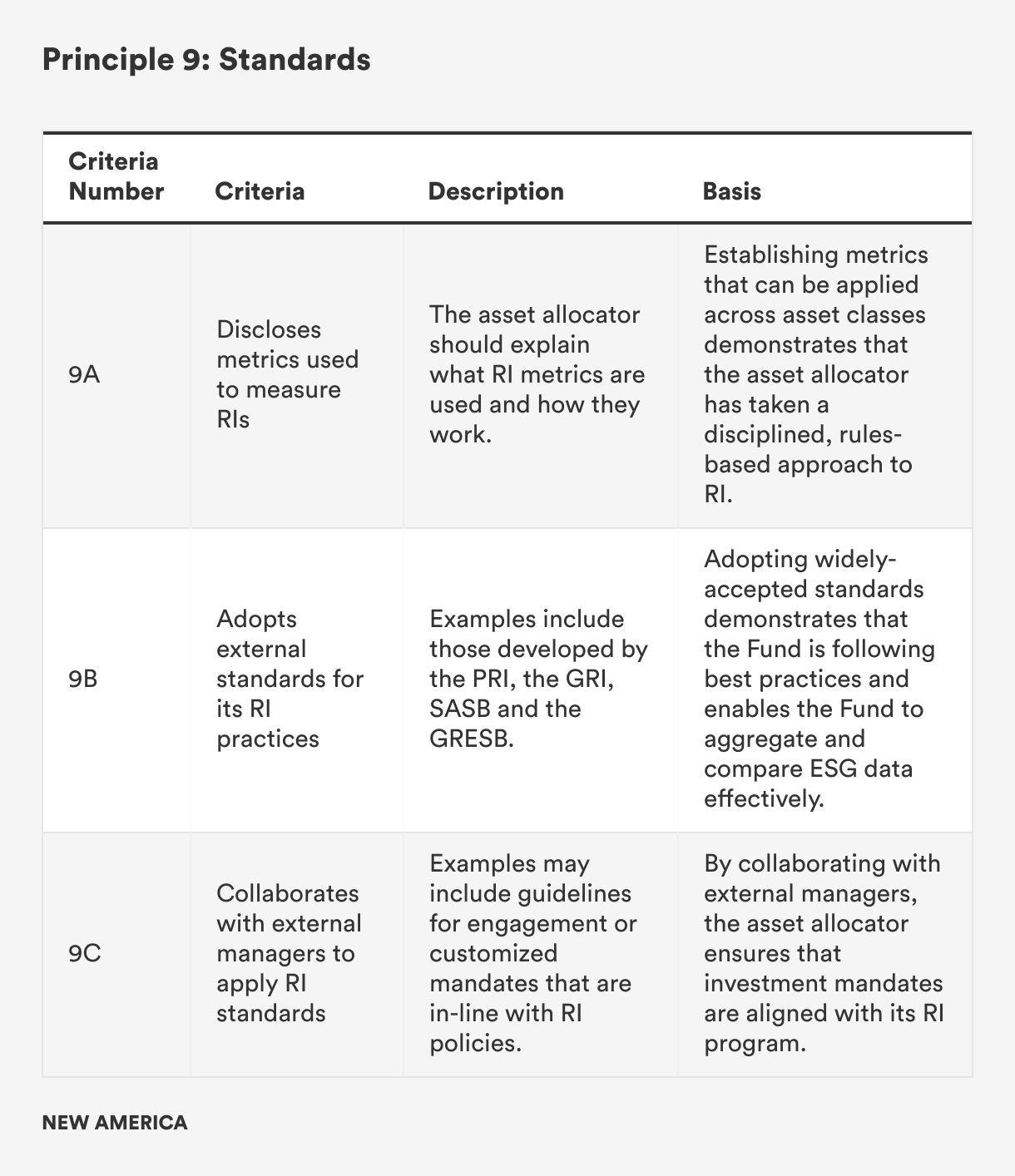 Principle 9: Standards

| Criteria Number | Criteria | Description | Basis |
|---|---|---|---|
| 9A | Discloses metrics used to measure RIs | The asset allocator should explain what RI metrics are used and how they work. | Establishing metrics that can be applied across asset classes demonstrates that the asset allocator has taken a disciplined, rules-based approach to RI. |
| 9B | Adopts external standards for its RI practices | Examples include those developed by the PRI, the GRI, SASB and the GRESB. | Adopting widely-accepted standards demonstrates that the Fund is following best practices and enables the Fund to aggregate and compare ESG data effectively. |
| 9C | Collaborates with external managers to apply RI standards | Examples may include guidelines for engagement or customized mandates that are in-line with RI policies. | By collaborating with external managers, the asset allocator ensures that investment mandates are aligned with its RI program. |

NEW AMERICA